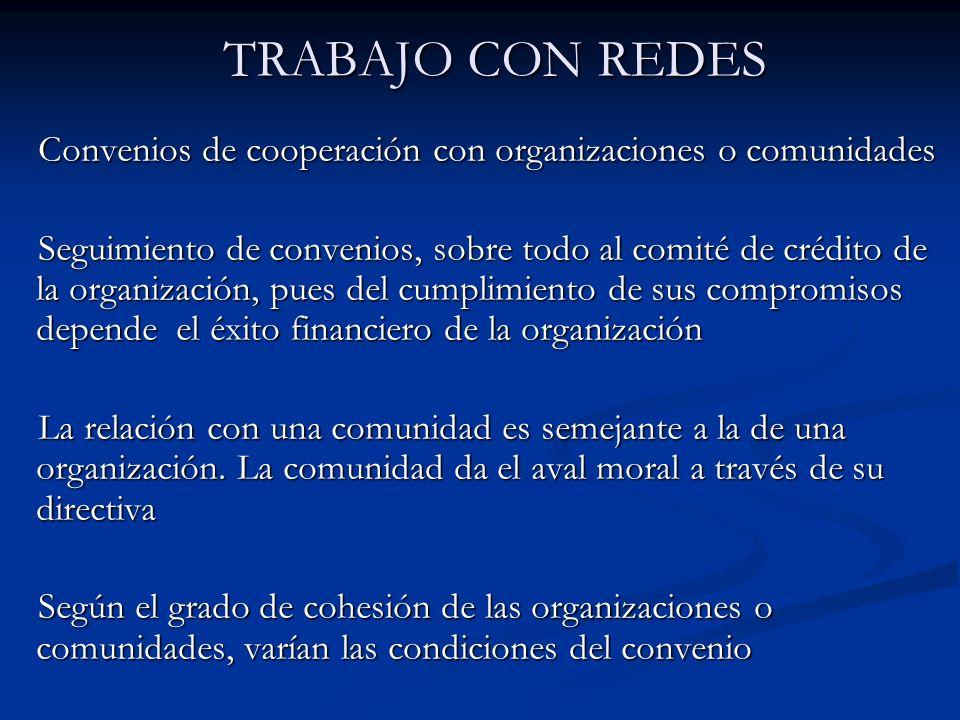 TRABAJO CON REDES

Convenios de cooperación con organizaciones o comunidades

Seguimiento de convenios, sobre todo al comité de crédito de la organización, pues del cumplimiento de sus compromisos depende el éxito financiero de la organización

La relación con una comunidad es semejante a la de una organización. La comunidad da el aval moral a través de su directiva

Según el grado de cohesión de las organizaciones o comunidades, varían las condiciones del convenio